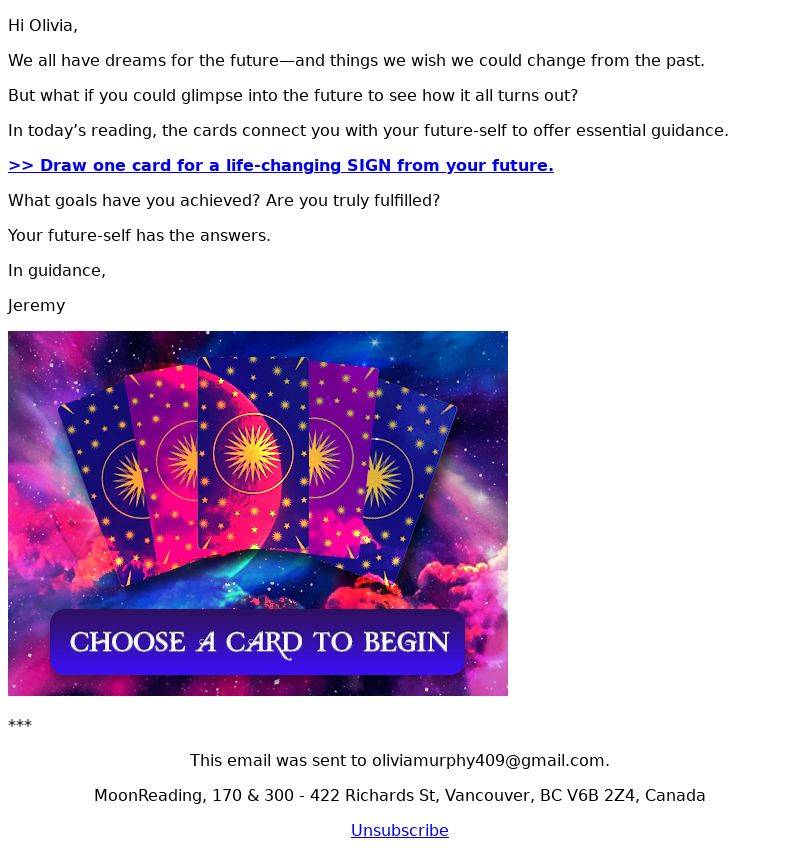 Hi Olivia,

We all have dreams for the future—and things we wish we could change from the past.

But what if you could glimpse into the future to see how it all turns out?

In today’s reading, the cards connect you with your future-self to offer essential guidance.

>> Draw one card for a life-changing SIGN from your future.

What goals have you achieved? Are you truly fulfilled?

Your future-self has the answers.

In guidance,

Jeremy

CHOOSE A CARD TO BEGIN

***

This email was sent to oliviamurphy409@gmail.com.

MoonReading, 170 & 300 - 422 Richards St, Vancouver, BC V6B 2Z4, Canada

Unsubscribe